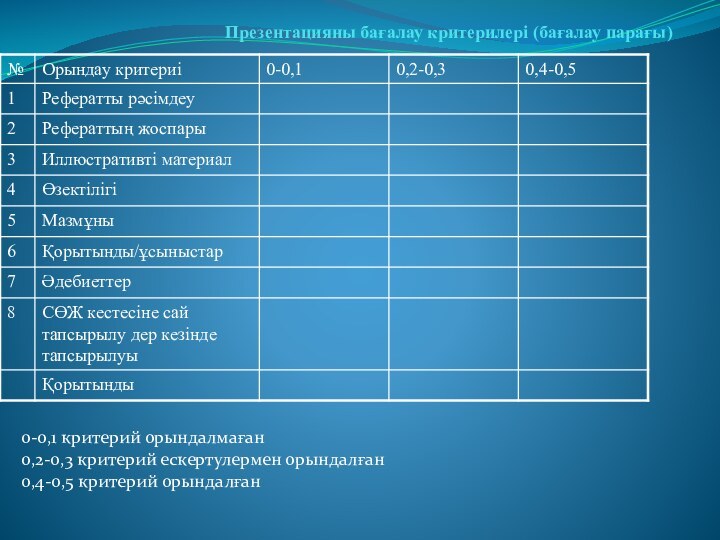 Презентацияны бағалау критерилері (бағалау парағы)

| № | Орындау критериі | 0-0,1 | 0,2-0,3 | 0,4-0,5 |
|---|---|---|---|---|
| 1 | Рефератты рәсімдеу | | | |
| 2 | Рефераттың жоспары | | | |
| 3 | Иллюстративті материал | | | |
| 4 | Өзектілігі | | | |
| 5 | Мазмұны | | | |
| 6 | Қорытынды/ұсыныстар | | | |
| 7 | Әдебиеттер | | | |
| 8 | СӨЖ кестесіне сай тапсырылу дер кезінде тапсырылуы | | | |
| | Қорытынды | | | |

0-0,1 критерий орындалмаған
0,2-0,3 критерий ескертулермен орындалған
0,4-0,5 критерий орындалған